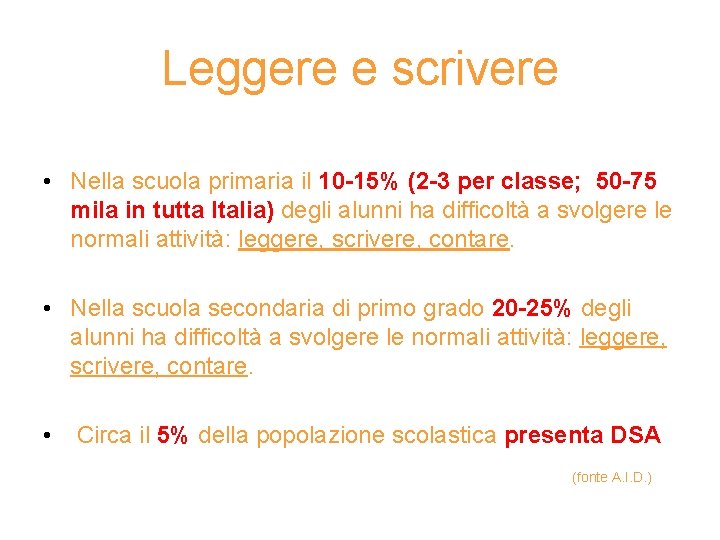 Leggere e scrivere

• Nella scuola primaria il 10-15% (2-3 per classe; 50-75 mila in tutta Italia) degli alunni ha difficoltà a svolgere le normali attività: leggere, scrivere, contare.

• Nella scuola secondaria di primo grado 20-25% degli alunni ha difficoltà a svolgere le normali attività: leggere, scrivere, contare.

• Circa il 5% della popolazione scolastica presenta DSA

(fonte A.I.D.)